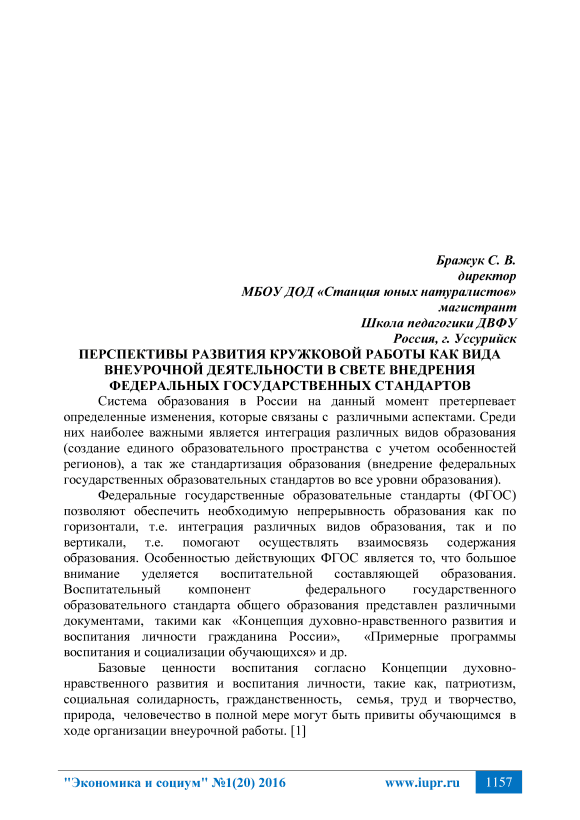 Бражук С. В.
директор
МБОУ ДОД «Станция юных натуралистов»
магистрант
Школа педагогики ДВФУ
Россия, г. Уссурийск

ПЕРСПЕКТИВЫ РАЗВИТИЯ КРУЖКОВОЙ РАБОТЫ КАК ВИДА ВНЕУРОЧНОЙ ДЕЯТЕЛЬНОСТИ В СВЕТЕ ВНЕДРЕНИЯ ФЕДЕРАЛЬНЫХ ГОСУДАРСТВЕННЫХ СТАНДАРТОВ

Система образования в России на данный момент претерпевает определенные изменения, которые связаны с различными аспектами. Среди них наиболее важными является интеграция различных видов образования (создание единого образовательного пространства с учетом особенностей регионов), а так же стандартизация образования (внедрение федеральных государственных образовательных стандартов во все уровни образования).

Федеральные государственные образовательные стандарты (ФГОС) позволяют обеспечить необходимую непрерывность образования как по горизонтали, т.е. интеграция различных видов образования, так и по вертикали, т.е. помогают осуществлять взаимосвязь содержания образования. Особенностью действующих ФГОС является то, что большое внимание уделяется воспитательной составляющей образования. Воспитательный компонент федерального государственного образовательного стандарта общего образования представлен различными документами, такими как «Концепция духовно-нравственного развития и воспитания личности гражданина России», «Примерные программы воспитания и социализации обучающихся» и др.

Базовые ценности воспитания согласно Концепции духовно-нравственного развития и воспитания личности, такие как, патриотизм, социальная солидарность, гражданственность, семья, труд и творчество, природа, человечество в полной мере могут быть привиты обучающимся в ходе организации внеурочной работы. [1]

"Экономика и социум" №1(20) 2016 www.iupr.ru 1157